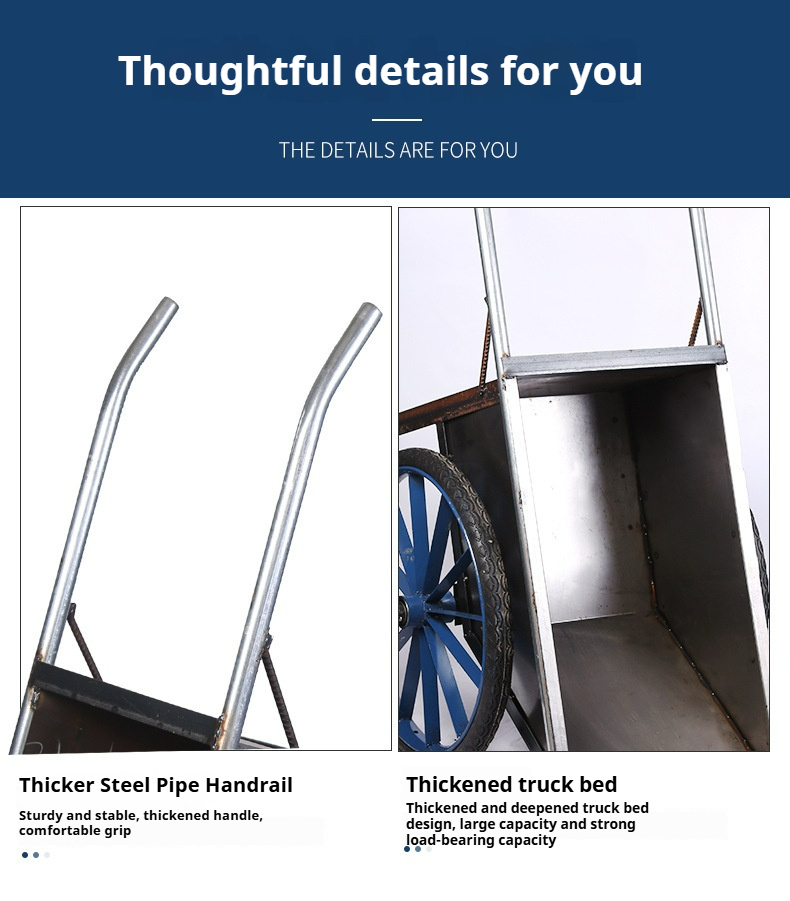 Thoughtful details for you

THE DETAILS ARE FOR YOU

Thicker Steel Pipe Handrail

Sturdy and stable, thickened handle, comfortable grip

Thickened truck bed

Thickened and deepened truck bed design, large capacity and strong load-bearing capacity